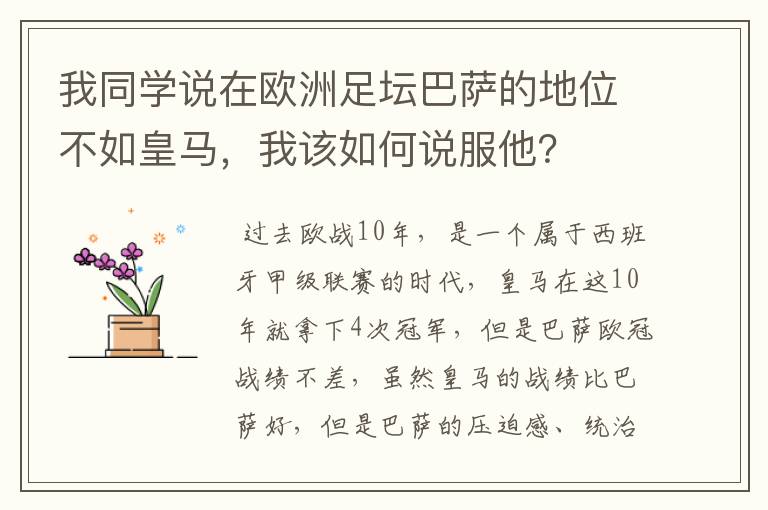 我同学说在欧洲足坛巴萨的地位不如皇马，我该如何说服他？

过去欧战10年，是一个属于西班牙甲级联赛的时代，皇马在这10年就拿下4次冠军，但是巴萨欧冠战绩不差，虽然皇马的战绩比巴萨好，但是巴萨的压迫感、统治